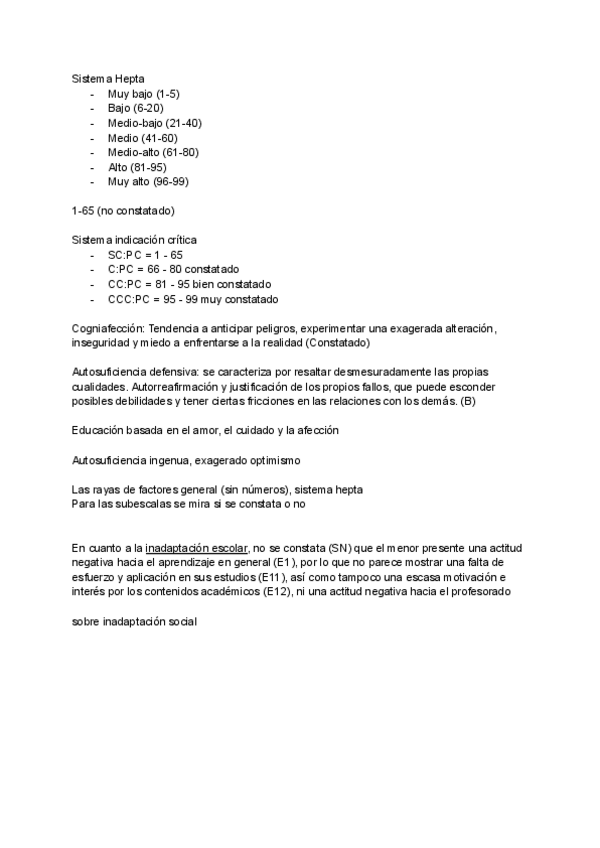 Sistema Hepta
- Muy bajo (1-5)
- Bajo (6-20)
- Medio-bajo (21-40)
- Medio (41-60)
- Medio-alto (61-80)
- Alto (81-95)
- Muy alto (96-99)

1-65 (no constatado)

Sistema indicación crítica
- SC:PC = 1 - 65
- C:PC = 66 - 80 constatado
- CC:PC = 81 - 95 bien constatado
- CCC:PC = 95 - 99 muy constatado

Cogniafección: Tendencia a anticipar peligros, experimentar una exagerada alteración, inseguridad y miedo a enfrentarse a la realidad (Constatado)

Autosuficiencia defensiva: se caracteriza por resaltar desmesuradamente las propias cualidades. Autorreafirmación y justificación de los propios fallos, que puede esconder posibles debilidades y tener ciertas fricciones en las relaciones con los demás. (B)

Educación basada en el amor, el cuidado y la afección

Autosuficiencia ingenua, exagerado optimismo

Las rayas de factores general (sin números), sistema hepta
Para las subescalas se mira si se constata o no

En cuanto a la inadaptación escolar, no se constata (SN) que el menor presente una actitud negativa hacia el aprendizaje en general (E1), por lo que no parece mostrar una falta de esfuerzo y aplicación en sus estudios (E11), así como tampoco una escasa motivación e interés por los contenidos académicos (E12), ni una actitud negativa hacia el profesorado

sobre inadaptación social